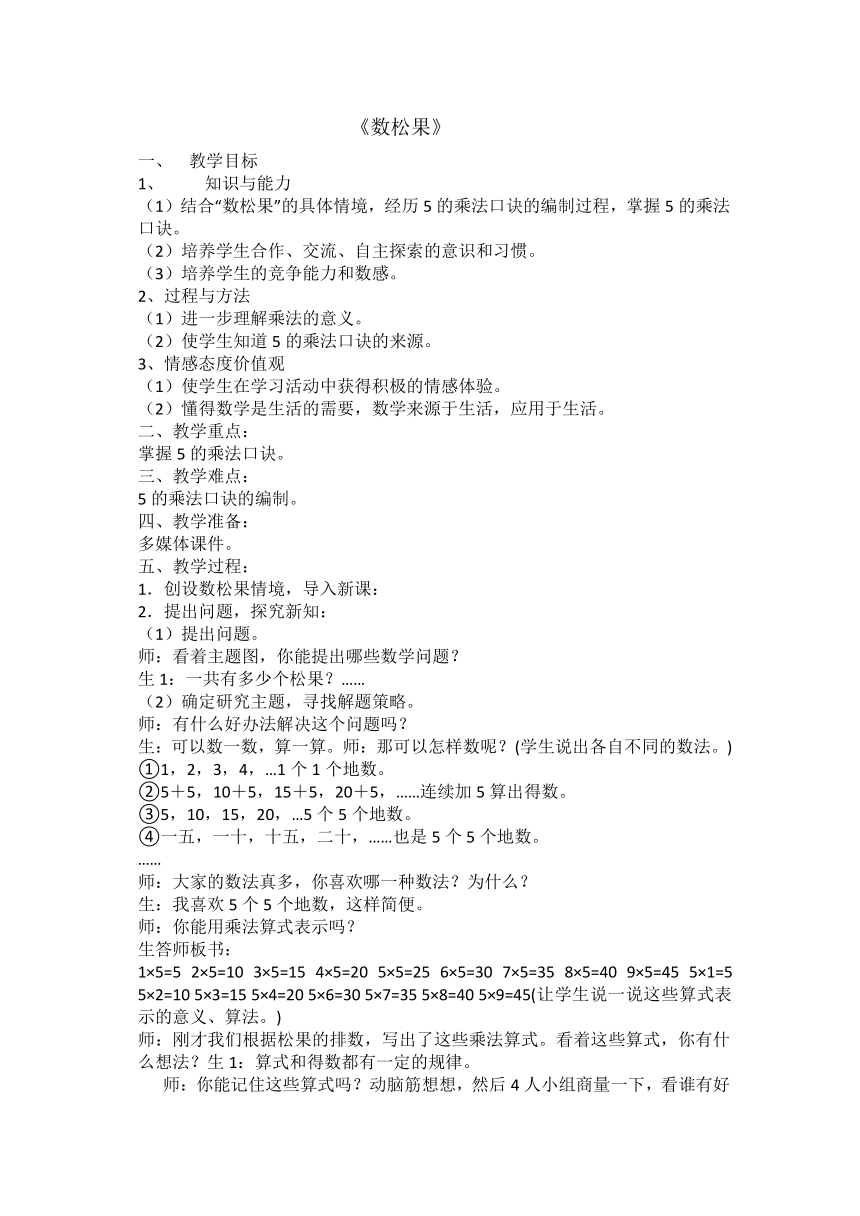 《数松果》

一、 教学目标

1、 知识与能力

（1）结合“数松果”的具体情境，经历 5 的乘法口诀的编制过程，掌握 5 的乘法口诀。

（2）培养学生合作、交流、自主探索的意识和习惯。

（3）培养学生的竞争能力和数感。

2、过程与方法

（1）进一步理解乘法的意义。

（2）使学生知道 5 的乘法口诀的来源。

3、情感态度价值观

（1）使学生在学习活动中获得积极的情感体验。

（2）懂得数学是生活的需要，数学来源于生活，应用于生活。

二、教学重点：

掌握 5 的乘法口诀。

三、教学难点：

5 的乘法口诀的编制。

四、教学准备：

多媒体课件。

五、教学过程：

1．创设数松果情境，导入新课：

2．提出问题，探究新知：

（1）提出问题。

师：看着主题图，你能提出哪些数学问题？

生 1：一共有多少个松果？……

（2）确定研究主题，寻找解题策略。

师：有什么好办法解决这个问题吗？

生：可以数一数，算一算。师：那可以怎样数呢？(学生说出各自不同的数法。)

①1，2，3，4，…1 个 1 个地数。

②5＋5，10＋5，15＋5，20＋5，……连续加 5 算出得数。

③5，10，15，20，…5 个 5 个地数。

④一五，一十，十五，二十，……也是 5 个 5 个地数。

……

师：大家的数法真多，你喜欢哪一种数法？为什么？

生：我喜欢 5 个 5 个地数，这样简便。

师：你能用乘法算式表示吗？

生答师板书：

1×5=5 2×5=10 3×5=15 4×5=20 5×5=25 6×5=30 7×5=35 8×5=40 9×5=45 5×1=5 5×2=10 5×3=15 5×4=20 5×6=30 5×7=35 5×8=40 5×9=45(让学生说一说这些算式表示的意义、算法。)

师：刚才我们根据松果的排数，写出了这些乘法算式。看着这些算式，你有什么想法？生 1：算式和得数都有一定的规律。

师：你能记住这些算式吗？动脑筋想想，然后 4 人小组商量一下，看谁有好